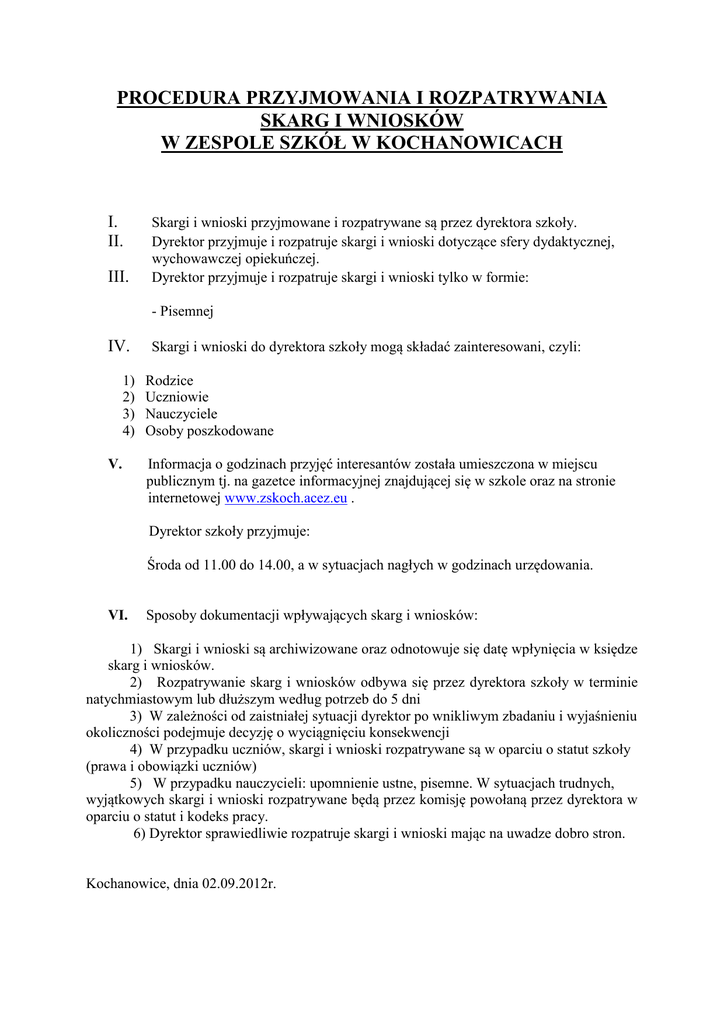 PROCEDURA PRZYJMOWANIA I ROZPATRYWANIA SKARG I WNIOSKÓW W ZESPOLE SZKÓŁ W KOCHANOWICACH

I. Skargi i wnioski przyjmowane i rozpatrywane są przez dyrektora szkoły.
II. Dyrektor przyjmuje i rozpatruje skargi i wnioski dotyczące sfery dydaktycznej, wychowawczej opiekuńczej.
III. Dyrektor przyjmuje i rozpatruje skargi i wnioski tylko w formie:

- Pisemnej

IV. Skargi i wnioski do dyrektora szkoły mogą składać zainteresowani, czyli:

1) Rodzice
2) Uczniowie
3) Nauczyciele
4) Osoby poszkodowane

V. Informacja o godzinach przyjęć interesantów została umieszczona w miejscu publicznym tj. na gazetce informacyjnej znajdującej się w szkole oraz na stronie internetowej www.zskoch.acez.eu .

Dyrektor szkoły przyjmuje:

Środa od 11.00 do 14.00, a w sytuacjach nagłych w godzinach urzędowania.

VI. Sposoby dokumentacji wpływających skarg i wniosków:

1) Skargi i wnioski są archiwizowane oraz odnotowuje się datę wpłynięcia w księdze skarg i wniosków.
2) Rozpatrywanie skarg i wniosków odbywa się przez dyrektora szkoły w terminie natychmiastowym lub dłuższym według potrzeb do 5 dni
3) W zależności od zaistniałej sytuacji dyrektor po wnikliwym zbadaniu i wyjaśnieniu okoliczności podejmuje decyzję o wyciągnięciu konsekwencji
4) W przypadku uczniów, skargi i wnioski rozpatrywane są w oparciu o statut szkoły (prawa i obowiązki uczniów)
5) W przypadku nauczycieli: upomnienie ustne, pisemne. W sytuacjach trudnych, wyjątkowych skargi i wnioski rozpatrywane będą przez komisję powołaną przez dyrektora w oparciu o statut i kodeks pracy.
6) Dyrektor sprawiedliwie rozpatruje skargi i wnioski mając na uwadze dobro stron.

Kochanowice, dnia 02.09.2012r.